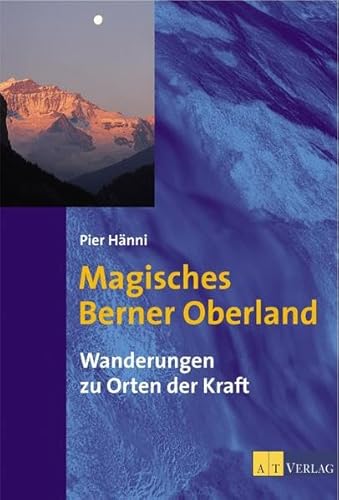 Pier Hänni

Magisches Berner Oberland

Wanderungen zu Orten der Kraft

AT VERLAG